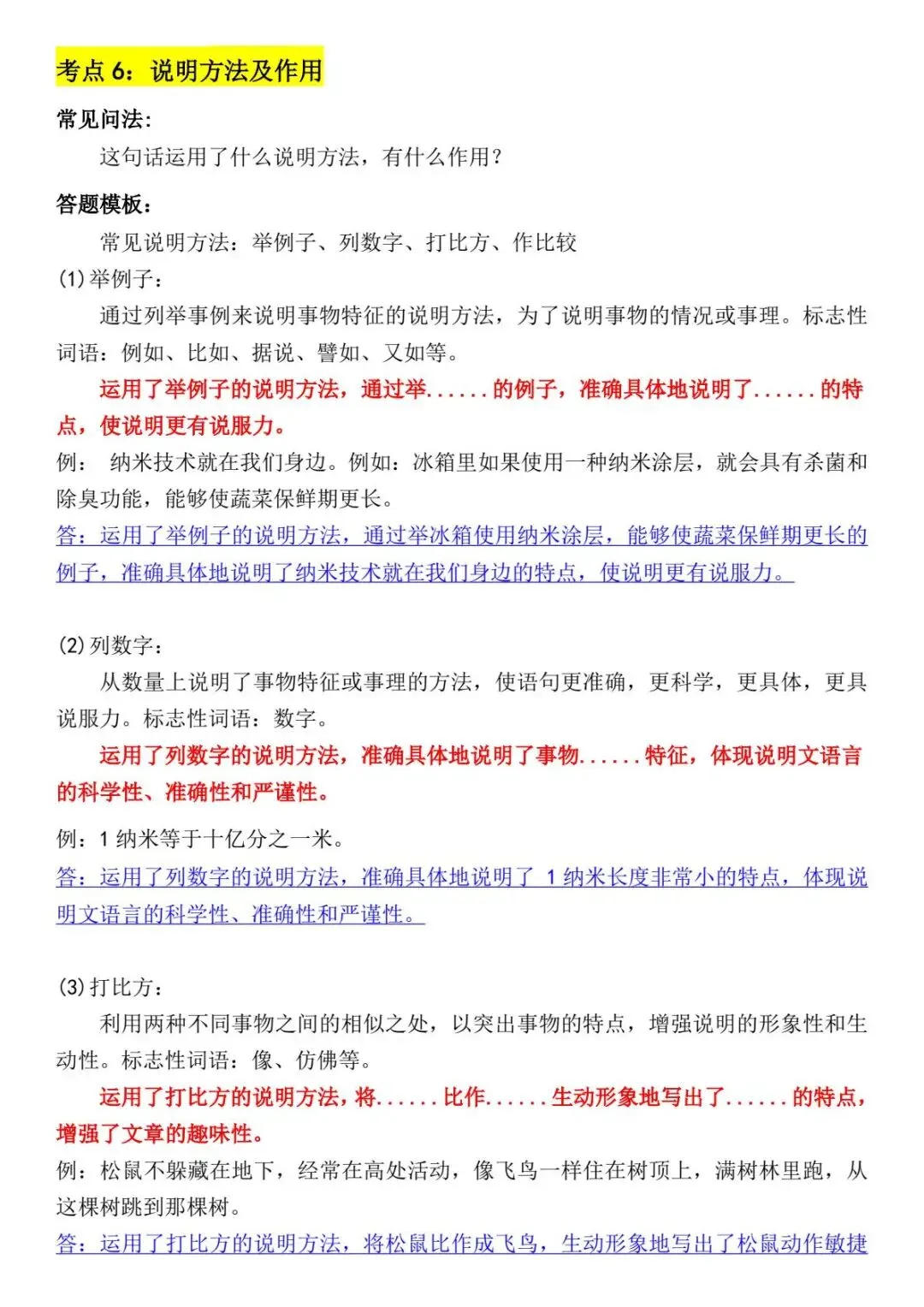 考点6：说明方法及作用

常见问法：

这句话运用了什么说明方法，有什么作用？

答题模板：

常见说明方法：举例子、列数字、打比方、作比较

(1)举例子：

通过列举事例来说明事物特征的说明方法，为了说明事物的情况或事理。标志性词语：例如、比如、据说、譬如、又如等。

运用了举例子的说明方法，通过举......的例子，准确具体地说明了......的特点，使说明更有说服力。

例：纳米技术就在我们身边。例如：冰箱里如果使用一种纳米涂层，就会具有杀菌和除臭功能，能够使蔬菜保鲜期更长。

答：运用了举例子的说明方法，通过举冰箱使用纳米涂层，能够使蔬菜保鲜期更长的例子，准确具体地说明了纳米技术就在我们身边的特点，使说明更有说服力。

(2)列数字：

从数量上说明了事物特征或事理的方法，使语句更准确，更科学，更具体，更具说服力。标志性词语：数字。

运用了列数字的说明方法，准确具体地说明了事物......特征，体现说明文语言的科学性、准确性和严谨性。

例：1纳米等于十亿分之一米。

答：运用了列数字的说明方法，准确具体地说明了1纳米长度非常小的特点，体现说明文语言的科学性、准确性和严谨性。

(3)打比方：

利用两种不同事物之间的相似之处，以突出事物的特点，增强说明的形象性和生动性。标志性词语：像、仿佛等。

运用了打比方的说明方法，将......比作......生动形象地写出了......的特点，增强了文章的趣味性。

例：松鼠不躲藏在地下，经常在高处活动，像飞鸟一样住在树顶上，满树林里跑，从这棵树跳到那棵树。

答：运用了打比方的说明方法，将松鼠比作成飞鸟，生动形象地写出了松鼠动作敏捷